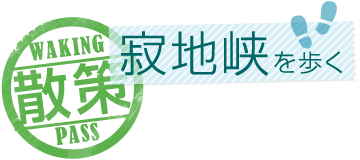 WAKING
散策
PASS

寂地峡を歩く